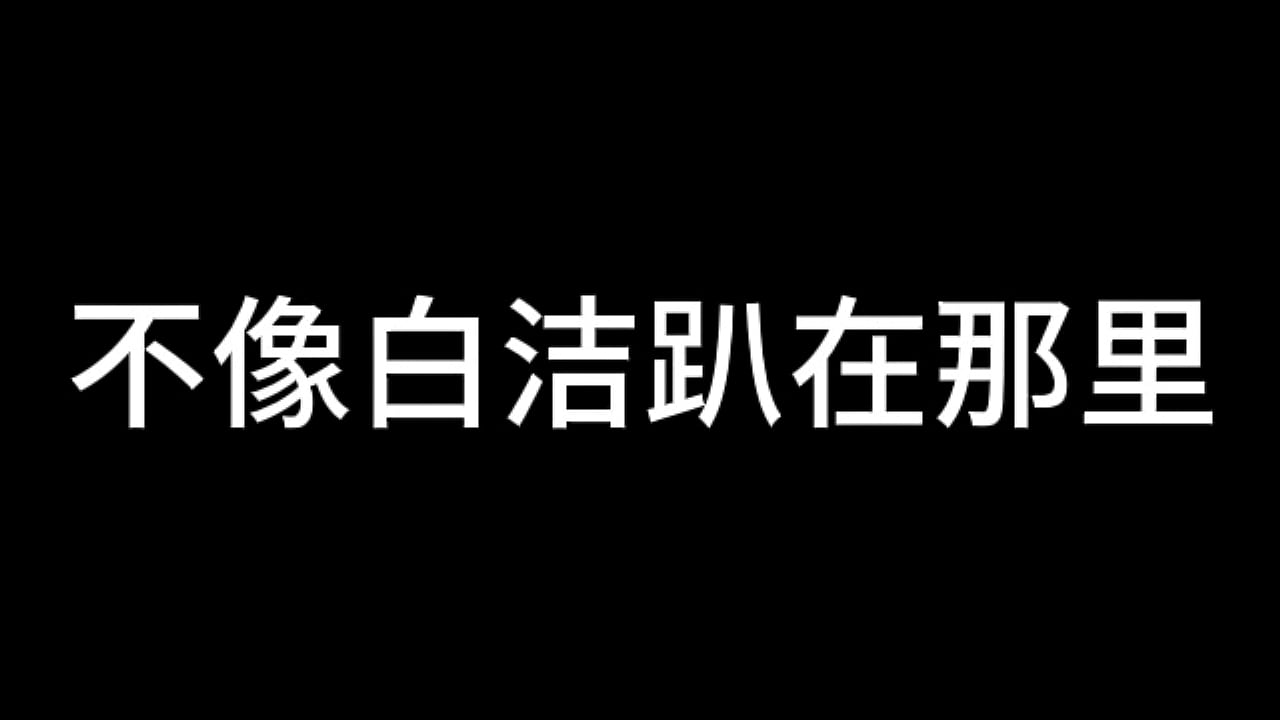 不像白洁趴在那里